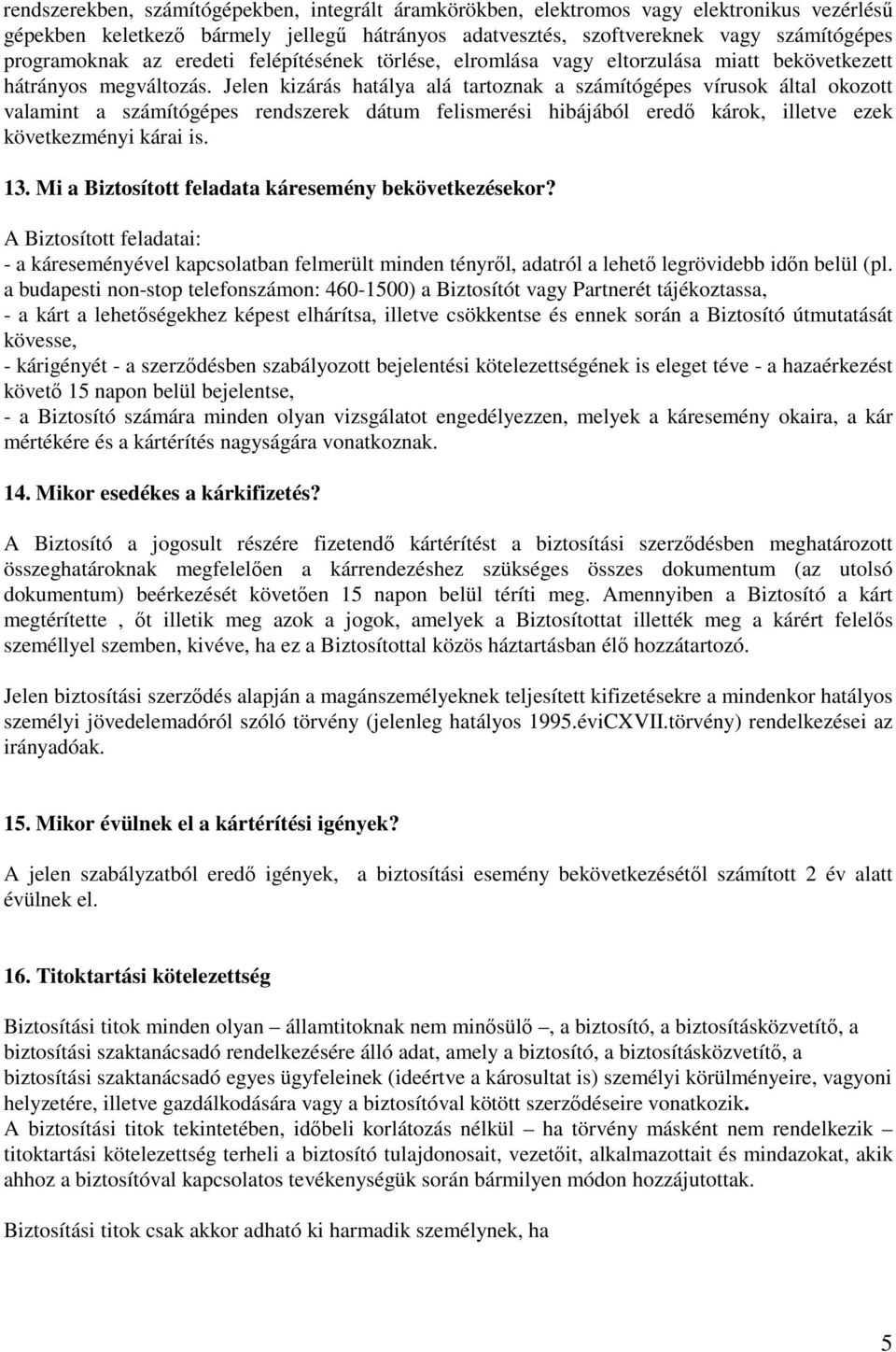 rendszerekben, számítógépekben, integrált áramkörökben, elektromos vagy elektronikus vezérlésű gépekben keletkező bármely jellegű hátrányos adatvesztés, szoftvereknek vagy számítógépes programoknak az eredeti felépítésének törlése, elromlása vagy eltorzulása miatt bekövetkezett hátrányos megváltozás. Jelen kizárás hatálya alá tartoznak a számítógépes vírusok által okozott valamint a számítógépes rendszerek dátum felismerési hibájából eredő károk, illetve ezek következményi kárai is.

13. Mi a Biztosított feladata káresemény bekövetkezésekor?

A Biztosított feladatai:
- a káreseményével kapcsolatban felmerült minden tényről, adatról a lehető legrövidebb időn belül (pl. a budapesti non-stop telefonszámon: 460-1500) a Biztosítót vagy Partnerét tájékoztassa,
- a kárt a lehetőségekhez képest elhárítsa, illetve csökkentse és ennek során a Biztosító útmutatását kövesse,
- kárigényét - a szerződésben szabályozott bejelentési kötelezettségének is eleget téve - a hazaérkezést követő 15 napon belül bejelentse,
- a Biztosító számára minden olyan vizsgálatot engedélyezzen, melyek a káresemény okaira, a kár mértékére és a kártérítés nagyságára vonatkoznak.

14. Mikor esedékes a kárkifizetés?

A Biztosító a jogosult részére fizetendő kártérítést a biztosítási szerződésben meghatározott összeghatároknak megfelelően a kárrendezéshez szükséges összes dokumentum (az utolsó dokumentum) beérkezését követően 15 napon belül téríti meg. Amennyiben a Biztosító a kárt megtérítette , őt illetik meg azok a jogok, amelyek a Biztosítottat illették meg a kárért felelős személlyel szemben, kivéve, ha ez a Biztosítottal közös háztartásban élő hozzátartozó.

Jelen biztosítási szerződés alapján a magánszemélyeknek teljesített kifizetésekre a mindenkor hatályos személyi jövedelemadóról szóló törvény (jelenleg hatályos 1995.éviCXVII.törvény) rendelkezései az irányadóak.

15. Mikor évülnek el a kártérítési igények?

A jelen szabályzatból eredő igények, a biztosítási esemény bekövetkezésétől számított 2 év alatt évülnek el.

16. Titoktartási kötelezettség

Biztosítási titok minden olyan – államtitoknak nem minősülő –, a biztosító, a biztosításközvetítő, a biztosítási szaktanácsadó rendelkezésére álló adat, amely a biztosító, a biztosításközvetítő, a biztosítási szaktanácsadó egyes ügyfeleinek (ideértve a károsultat is) személyi körülményeire, vagyoni helyzetére, illetve gazdálkodására vagy a biztosítóval kötött szerződéseire vonatkozik.
A biztosítási titok tekintetében, időbeli korlátozás nélkül – ha törvény másként nem rendelkezik – titoktartási kötelezettség terheli a biztosító tulajdonosait, vezetőit, alkalmazottait és mindazokat, akik ahhoz a biztosítóval kapcsolatos tevékenységük során bármilyen módon hozzájutottak.

Biztosítási titok csak akkor adható ki harmadik személynek, ha

5